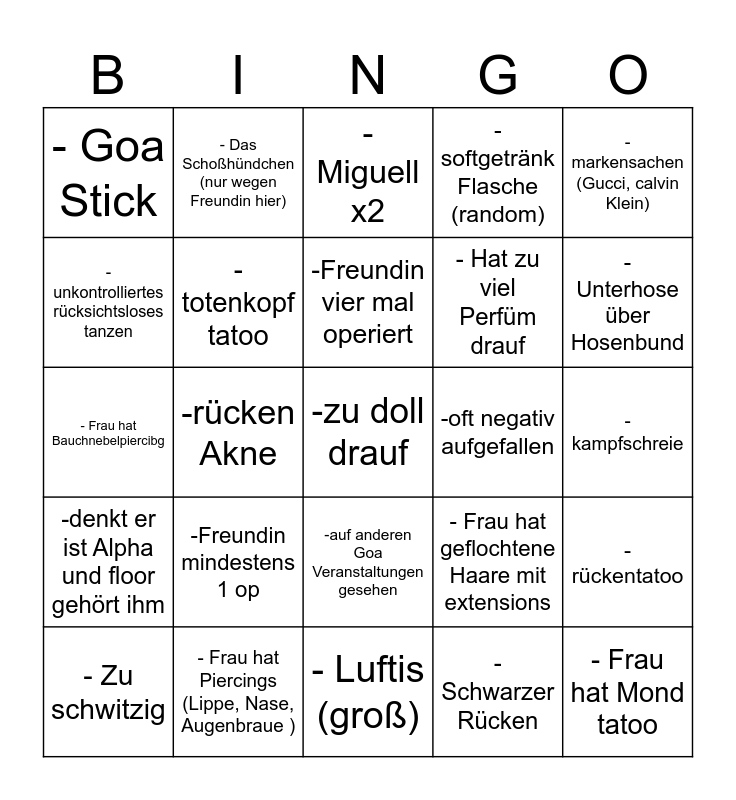 | B | I | N | G | O |
|---|---|---|---|---|
| - Goa Stick | - Das Schoßhündchen (nur wegen Freundin hier) | - Miguell x2 | - softgetränk Flasche (random) | - markensachen (Gucci, calvin Klein) |
| - unkontrolliertes rücksichtsloses tanzen | - totenkopf tatoo | -Freundin vier mal operiert | - Hat zu viel Perfüm drauf | - Unterhose über Hosenbund |
| - Frau hat Bauchnebelpiercibg | -rücken Akne | -zu doll drauf | -oft negativ aufgefallen | - kampfschreie |
| -denkt er ist Alpha und floor gehört ihm | -Freundin mindestens 1 op | -auf anderen Goa Veranstaltungen gesehen | - Frau hat geflochtene Haare mit extensions | - rückentatoo |
| - Zu schwitzig | - Frau hat Piercings (Lippe, Nase, Augenbraue ) | - Luftis (groß) | - Schwarzer Rücken | - Frau hat Mond tatoo |